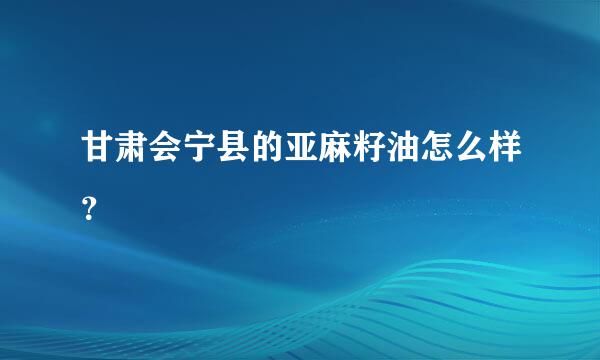 甘肃会宁县的亚麻籽油怎么样？